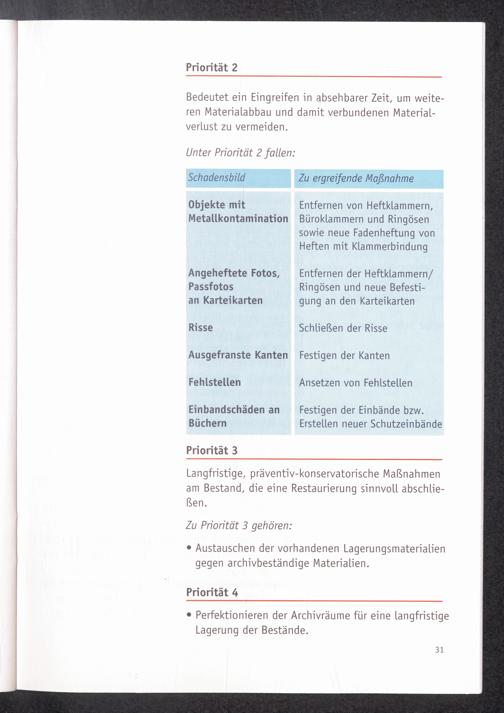 Priorität 2

Bedeutet ein Eingreifen in absehbarer Zeit, um weiteren Materialabbau und damit verbundenen Materialverlust zu vermeiden.

Unter Priorität 2 fallen:

| Schadensbild | Zu ergreifende Maßnahme |
|---|---|
| Objekte mit Metallkontamination | Entfernen von Heftklammern, Büroklammern und Ringösen sowie neue Fadenheftung von Heften mit Klammerbindung |
| Angeheftete Fotos, Passfotos an Karteikarten | Entfernen der Heftklammern/ Ringösen und neue Befestigung an den Karteikarten |
| Risse | Schließen der Risse |
| Ausgefranste Kanten | Festigen der Kanten |
| Fehlstellen | Ansetzen von Fehlstellen |
| Einbandschäden an Büchern | Festigen der Einbände bzw. Erstellen neuer Schutzeinbände |

Priorität 3

Langfristige, präventiv-konservatorische Maßnahmen am Bestand, die eine Restaurierung sinnvoll abschließen.

Zu Priorität 3 gehören:

• Austauschen der vorhandenen Lagerungsmaterialien gegen archivbeständige Materialien.

Priorität 4

• Perfektionieren der Archivräume für eine langfristige Lagerung der Bestände.

31